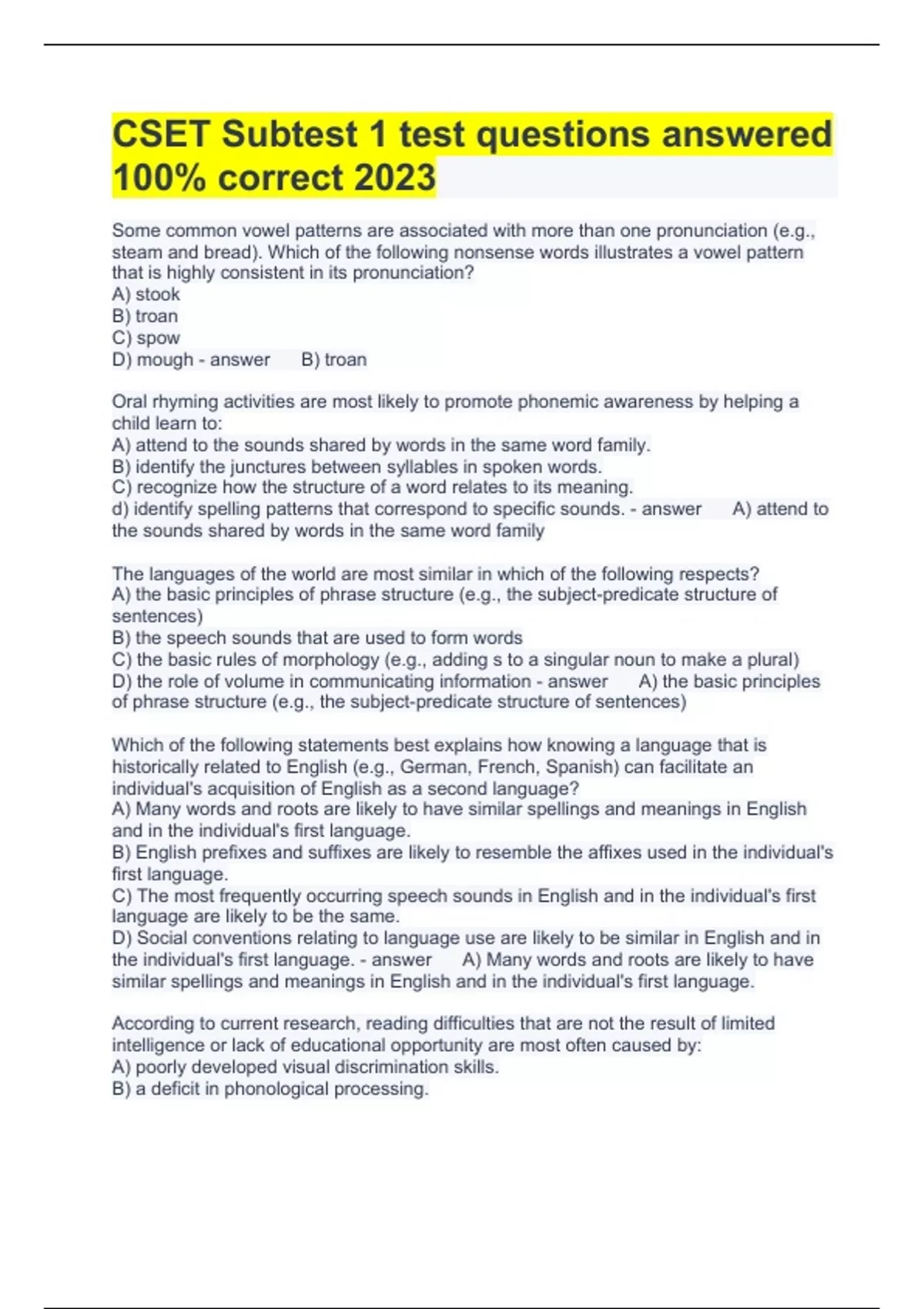 CSET Subtest 1 test questions answered 100% correct 2023

Some common vowel patterns are associated with more than one pronunciation (e.g., steam and bread). Which of the following nonsense words illustrates a vowel pattern that is highly consistent in its pronunciation?
A) stook
B) troan
C) spow
D) mough - answer B) troan

Oral rhyming activities are most likely to promote phonemic awareness by helping a child learn to:
A) attend to the sounds shared by words in the same word family.
B) identify the junctures between syllables in spoken words.
C) recognize how the structure of a word relates to its meaning.
d) identify spelling patterns that correspond to specific sounds. - answer A) attend to the sounds shared by words in the same word family

The languages of the world are most similar in which of the following respects?
A) the basic principles of phrase structure (e.g., the subject-predicate structure of sentences)
B) the speech sounds that are used to form words
C) the basic rules of morphology (e.g., adding s to a singular noun to make a plural)
D) the role of volume in communicating information - answer A) the basic principles of phrase structure (e.g., the subject-predicate structure of sentences)

Which of the following statements best explains how knowing a language that is historically related to English (e.g., German, French, Spanish) can facilitate an individual's acquisition of English as a second language?
A) Many words and roots are likely to have similar spellings and meanings in English and in the individual's first language.
B) English prefixes and suffixes are likely to resemble the affixes used in the individual's first language.
C) The most frequently occurring speech sounds in English and in the individual's first language are likely to be the same.
D) Social conventions relating to language use are likely to be similar in English and in the individual's first language. - answer A) Many words and roots are likely to have similar spellings and meanings in English and in the individual's first language.

According to current research, reading difficulties that are not the result of limited intelligence or lack of educational opportunity are most often caused by:
A) poorly developed visual discrimination skills.
B) a deficit in phonological processing.